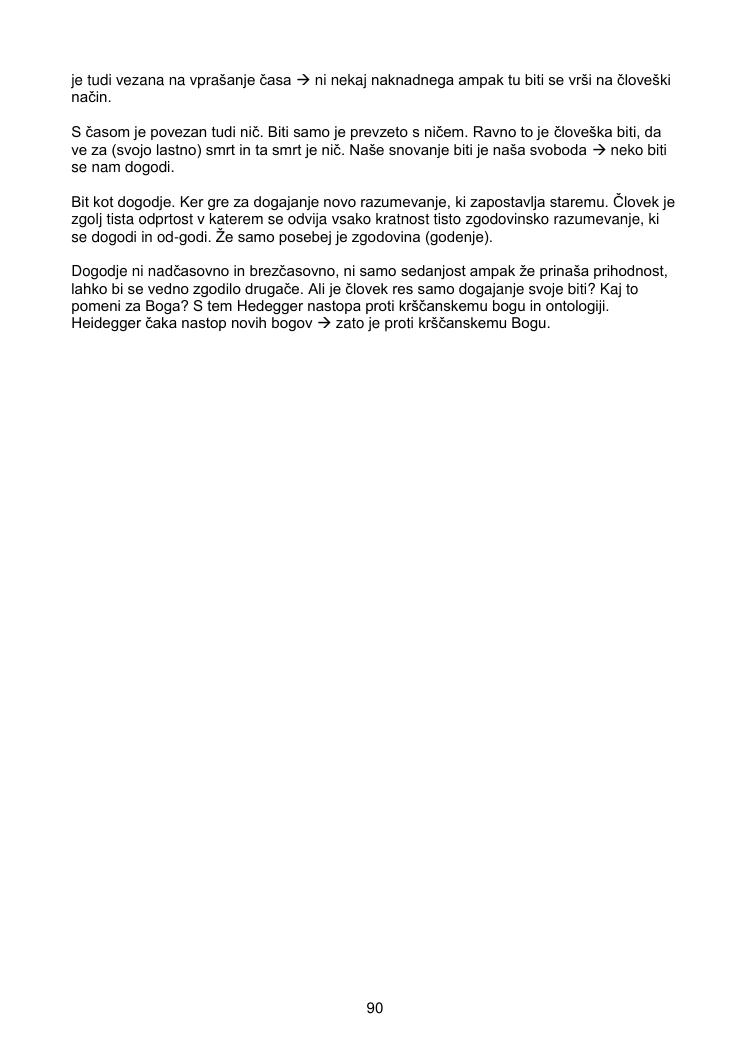 je tudi vezana na vprašanje časa → ni nekaj naknadnega ampak tu biti se vrši na človeški način.

S časom je povezan tudi nič. Biti samo je prevzeto s ničem. Ravno to je človeška biti, da ve za (svojo lastno) smrt in ta smrt je nič. Naše snovanje biti je naša svoboda → neko biti se nam dogodi.

Bit kot dogodje. Ker gre za dogajanje novo razumevanje, ki zapostavlja staremu. Človek je zgolj tista odprtost v katerem se odvija vsako kratnost tisto zgodovinsko razumevanje, ki se dogodi in od-godi. Že samo posebej je zgodovina (godenje).

Dogodje ni nadčasovno in brezčasovno, ni samo sedanjost ampak že prinaša prihodnost, lahko bi se vedno zgodilo drugače. Ali je človek res samo dogajanje svoje biti? Kaj to pomeni za Boga? S tem Hedegger nastopa proti krščanskemu bogu in ontologiji. Heidegger čaka nastop novih bogov → zato je proti krščanskemu Bogu.

90